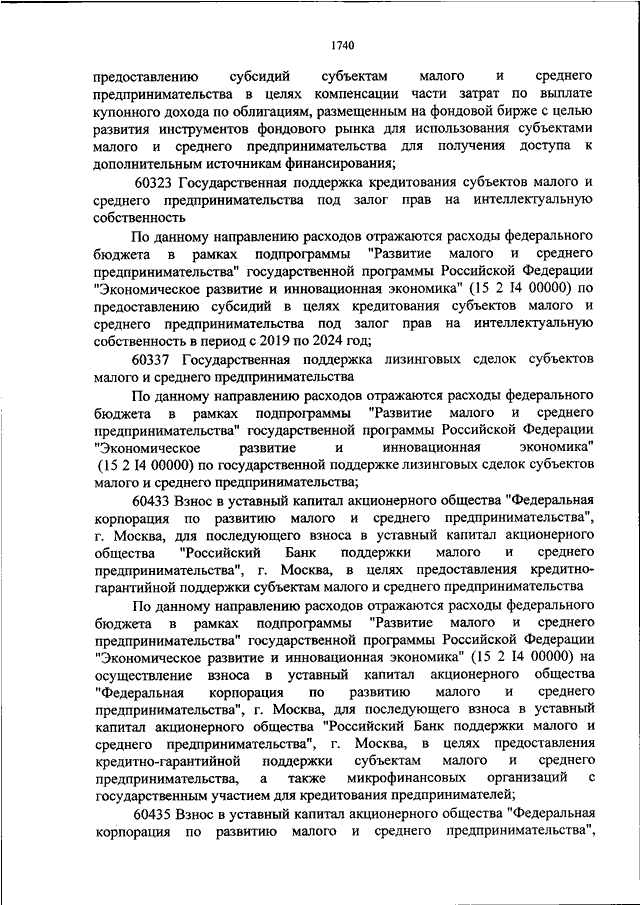 1740

предоставлению субсидий субъектам малого и среднего предпринимательства в целях компенсации части затрат по выплате купонного дохода по облигациям, размещенным на фондовой бирже с целью развития инструментов фондового рынка для использования субъектами малого и среднего предпринимательства для получения доступа к дополнительным источникам финансирования;

60323 Государственная поддержка кредитования субъектов малого и среднего предпринимательства под залог прав на интеллектуальную собственность

По данному направлению расходов отражаются расходы федерального бюджета в рамках подпрограммы "Развитие малого и среднего предпринимательства" государственной программы Российской Федерации "Экономическое развитие и инновационная экономика" (15 2 I4 00000) по предоставлению субсидий в целях кредитования субъектов малого и среднего предпринимательства под залог прав на интеллектуальную собственность в период с 2019 по 2024 год;

60337 Государственная поддержка лизинговых сделок субъектов малого и среднего предпринимательства

По данному направлению расходов отражаются расходы федерального бюджета в рамках подпрограммы "Развитие малого и среднего предпринимательства" государственной программы Российской Федерации "Экономическое развитие и инновационная экономика" (15 2 I4 00000) по государственной поддержке лизинговых сделок субъектов малого и среднего предпринимательства;

60433 Взнос в уставный капитал акционерного общества "Федеральная корпорация по развитию малого и среднего предпринимательства", г. Москва, для последующего взноса в уставный капитал акционерного общества "Российский Банк поддержки малого и среднего предпринимательства", г. Москва, в целях предоставления кредитно-гарантийной поддержки субъектам малого и среднего предпринимательства

По данному направлению расходов отражаются расходы федерального бюджета в рамках подпрограммы "Развитие малого и среднего предпринимательства" государственной программы Российской Федерации "Экономическое развитие и инновационная экономика" (15 2 I4 00000) на осуществление взноса в уставный капитал акционерного общества "Федеральная корпорация по развитию малого и среднего предпринимательства", г. Москва, для последующего взноса в уставный капитал акционерного общества "Российский Банк поддержки малого и среднего предпринимательства", г. Москва, в целях предоставления кредитно-гарантийной поддержки субъектам малого и среднего предпринимательства, а также микрофинансовых организаций с государственным участием для кредитования предпринимателей;

60435 Взнос в уставный капитал акционерного общества "Федеральная корпорация по развитию малого и среднего предпринимательства",